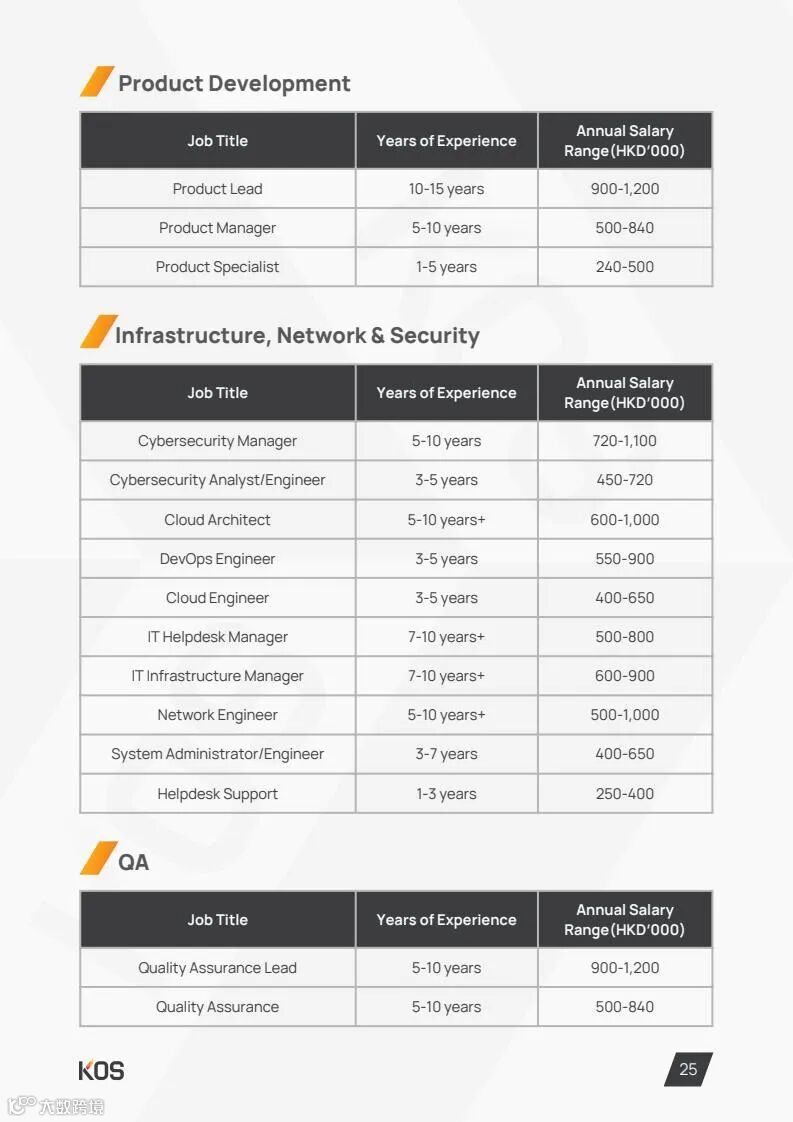 Product Development

| Job Title | Years of Experience | Annual Salary Range (HKD'000) |
|---|---|---|
| Product Lead | 10-15 years | 900-1,200 |
| Product Manager | 5-10 years | 500-840 |
| Product Specialist | 1-5 years | 240-500 |

Infrastructure, Network & Security

| Job Title | Years of Experience | Annual Salary Range (HKD'000) |
|---|---|---|
| Cybersecurity Manager | 5-10 years | 720-1,100 |
| Cybersecurity Analyst/Engineer | 3-5 years | 450-720 |
| Cloud Architect | 5-10 years+ | 600-1,000 |
| DevOps Engineer | 3-5 years | 550-900 |
| Cloud Engineer | 3-5 years | 400-650 |
| IT Helpdesk Manager | 7-10 years+ | 500-800 |
| IT Infrastructure Manager | 7-10 years+ | 600-900 |
| Network Engineer | 5-10 years+ | 500-1,000 |
| System Administrator/Engineer | 3-7 years | 400-650 |
| Helpdesk Support | 1-3 years | 250-400 |

QA

| Job Title | Years of Experience | Annual Salary Range (HKD'000) |
|---|---|---|
| Quality Assurance Lead | 5-10 years | 900-1,200 |
| Quality Assurance | 5-10 years | 500-840 |

KOS

25

大数跨境